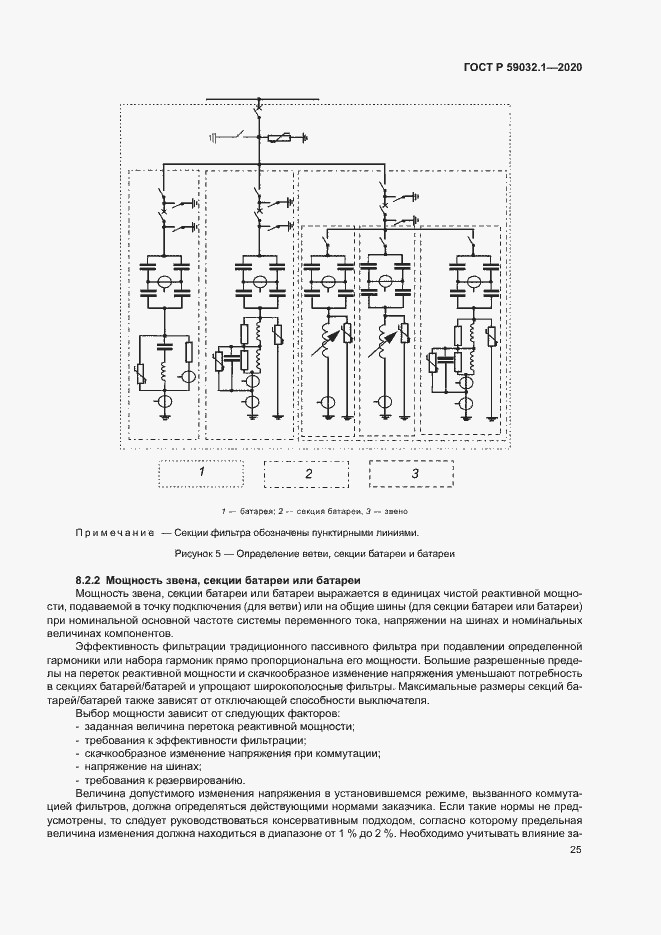 ГОСТ Р 59032.1—2020

1

2

3

1 — батарея; 2 — секция батареи, 3 — звено

Примечание — Секции фильтра обозначены пунктирными линиями.

Рисунок 5 — Определение ветви, секции батареи и батареи

8.2.2 Мощность звена, секции батареи или батареи

Мощность звена, секции батареи или батареи выражается в единицах чистой реактивной мощности, подаваемой в точку подключения (для ветви) или на общие шины (для секции батареи или батареи) при номинальной основной частоте системы переменного тока, напряжении на шинах и номинальных величинах компонентов.

Эффективность фильтрации традиционного пассивного фильтра при подавлении определенной гармоники или набора гармоник прямо пропорциональна его мощности. Большие разрешенные пределы на переток реактивной мощности и скачкообразное изменение напряжения уменьшают потребность в секциях батарей/батарей и упрощают широкополосные фильтры. Максимальные размеры секций батарей/батарей также зависят от отключающей способности выключателя.

Выбор мощности зависит от следующих факторов:
- заданная величина перетока реактивной мощности;
- требования к эффективности фильтрации;
- скачкообразное изменение напряжения при коммутации;
- напряжение на шинах;
- требования к резервированию.

Величина допустимого изменения напряжения в установившемся режиме, вызванного коммутацией фильтров, должна определяться действующими нормами заказчика. Если такие нормы не предусмотрены, то следует руководствоваться консервативным подходом, согласно которому предельная величина изменения должна находиться в диапазоне от 1 % до 2 %. Необходимо учитывать влияние за-

25